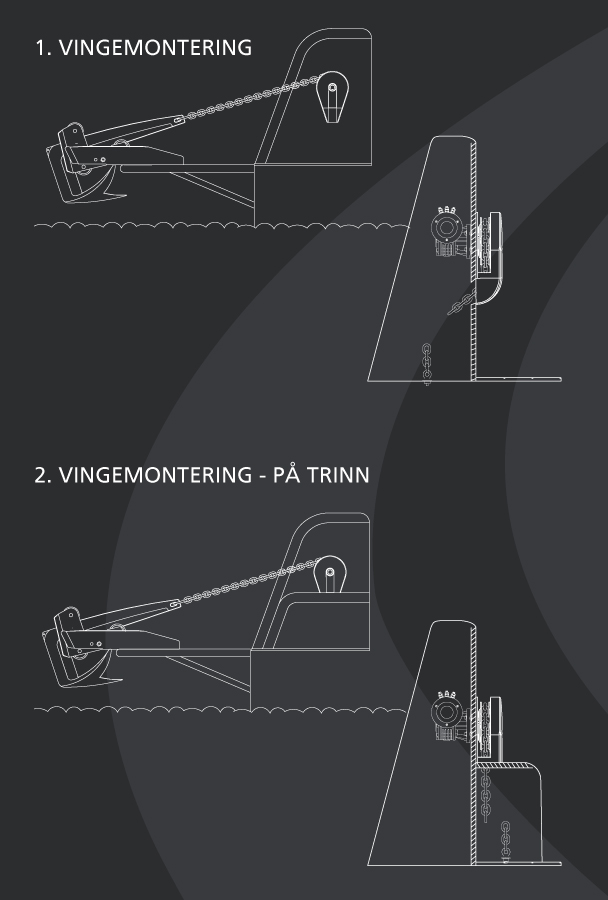 1. VINGEMONTERING

2. VINGEMONTERING - PÅ TRINN